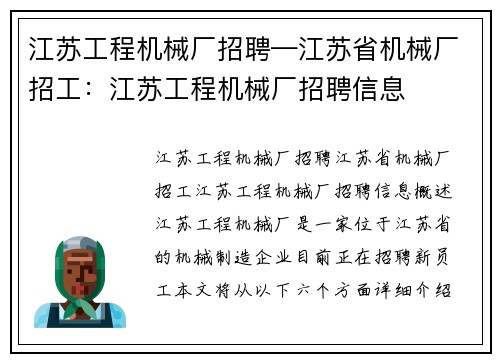 江苏工程机械厂招聘—江苏省机械厂招工：江苏工程机械厂招聘信息

江苏工程机械厂招聘江苏省机械厂招工江苏工程机械厂招聘信息概述江苏工程机械厂是一家位于江苏省的机械制造企业目前正在招聘新员工本文将从以下六个方面详细介绍